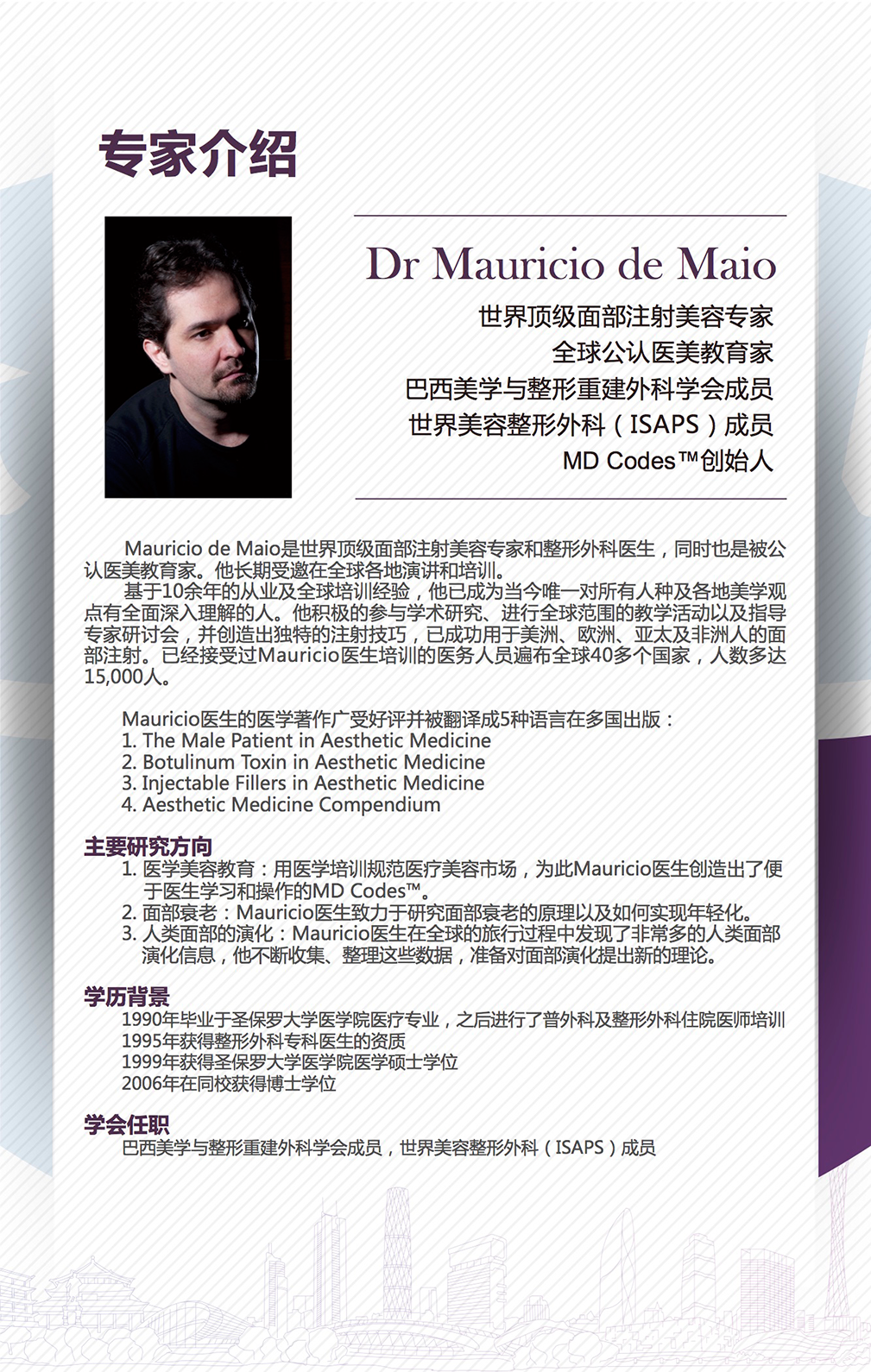 专家介绍

Dr Mauricio de Maio
世界顶级面部注射美容专家
全球公认医美教育家
巴西美学与整形重建外科学会成员
世界美容整形外科（ISAPS）成员
MD Codes™创始人

Mauricio de Maio是世界顶级面部注射美容专家和整形外科医生，同时也是被公认医美教育家。他长期受邀在全球各地演讲和培训。

基于10余年的从业及全球培训经验，他已成为当今唯一对所有人种及各地美学观点有全面深入理解的人。他积极的参与学术研究、进行全球范围的教学活动以及指导专家研讨会，并创造出独特的注射技巧，已成功用于美洲、欧洲、亚太及非洲人的面部注射。已经接受过Mauricio医生培训的医务人员遍布全球40多个国家，人数多达15,000人。

Mauricio医生的医学著作广受好评并被翻译成5种语言在多国出版：
1. The Male Patient in Aesthetic Medicine
2. Botulinum Toxin in Aesthetic Medicine
3. Injectable Fillers in Aesthetic Medicine
4. Aesthetic Medicine Compendium

主要研究方向
1. 医学美容教育：用医学培训规范医疗美容市场，为此Mauricio医生创造出了便于医生学习和操作的MD Codes™。
2. 面部衰老：Mauricio医生致力于研究面部衰老的原理以及如何实现年轻化。
3. 人类面部的演化：Mauricio医生在全球的旅行过程中发现了非常多的人类面部演化信息，他不断收集、整理这些数据，准备对面部演化提出新的理论。

学历背景
1990年毕业于圣保罗大学医学院医疗专业，之后进行了普外科及整形外科住院医师培训
1995年获得整形外科专科医生的资质
1999年获得圣保罗大学医学院医学硕士学位
2006年在同校获得博士学位

学会任职
巴西美学与整形重建外科学会成员，世界美容整形外科（ISAPS）成员